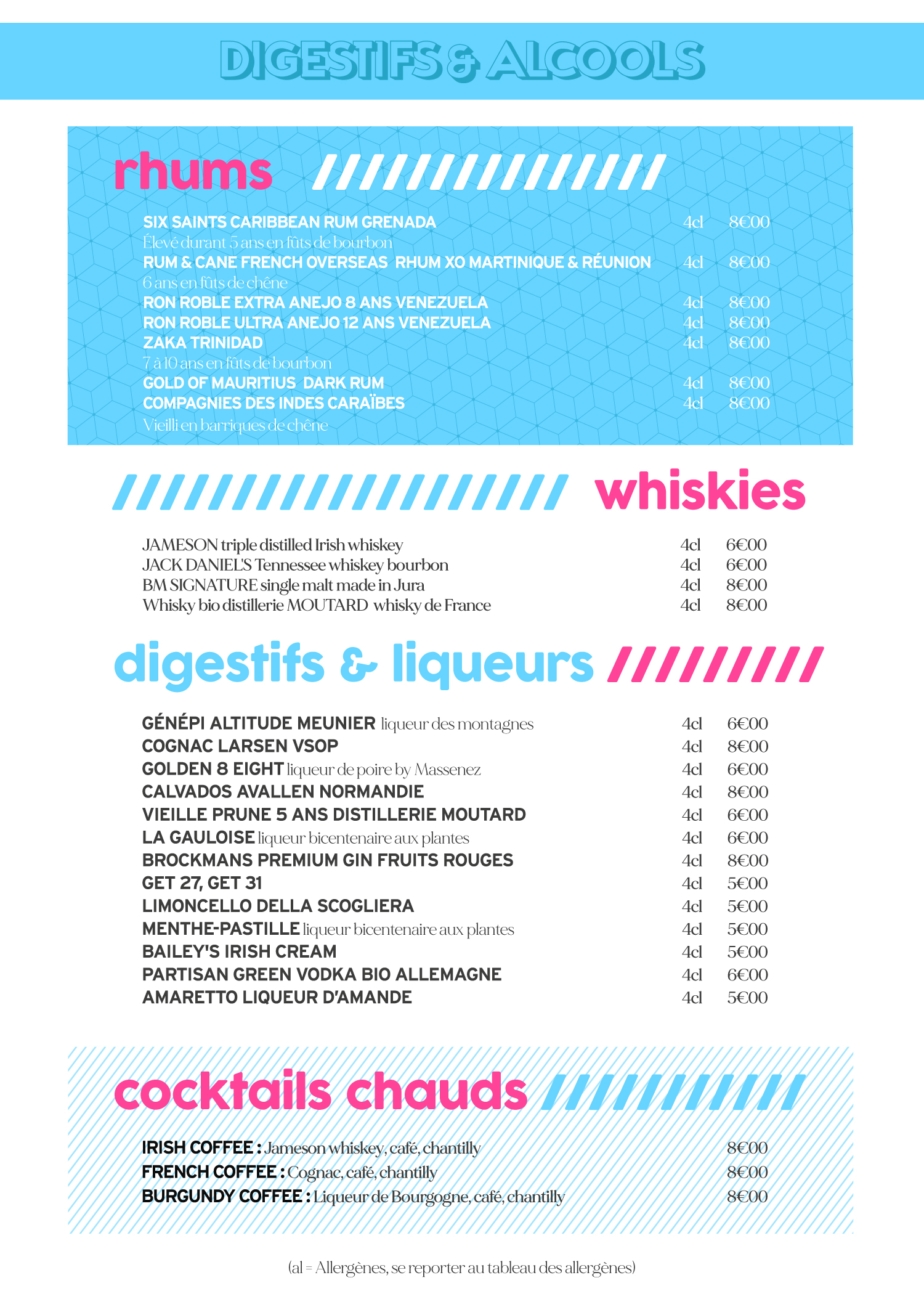 DIGESTIFS & ALCOOLS

rhums

SIX SAINTS CARIBBEAN RUM GRENADA 4cl 8€00
Élevé durant 5 ans en fûts de bourbon
RUM & CANE FRENCH OVERSEAS RHUM XO MARTINIQUE & RÉUNION 4cl 8€00
6 ans en fûts de chêne
RON ROBLE EXTRA ANEJO 8 ANS VENEZUELA 4cl 8€00
RON ROBLE ULTRA ANEJO 12 ANS VENEZUELA 4cl 8€00
ZAKA TRINIDAD 4cl 8€00
7 à 10 ans en fûts de bourbon
GOLD OF MAURITIUS DARK RUM 4cl 8€00
COMPAGNIES DES INDES CARAÏBES 4cl 8€00
Vieilli en barriques de chêne

whiskies

JAMESON triple distilled Irish whiskey 4cl 6€00
JACK DANIEL'S Tennessee whiskey bourbon 4cl 6€00
BM SIGNATURE single malt made in Jura 4cl 8€00
Whisky bio distillerie MOUTARD whisky de France 4cl 8€00

digestifs & liqueurs

GÉNÉPI ALTITUDE MEUNIER liqueur des montagnes 4cl 6€00
COGNAC LARSEN VSOP 4cl 8€00
GOLDEN 8 EIGHT liqueur de poire by Massenez 4cl 6€00
CALVADOS AVALLEN NORMANDIE 4cl 8€00
VIEILLE PRUNE 5 ANS DISTILLERIE MOUTARD 4cl 6€00
LA GAULOISE liqueur bicentenaire aux plantes 4cl 6€00
BROCKMANS PREMIUM GIN FRUITS ROUGES 4cl 8€00
GET 27, GET 31 4cl 5€00
LIMONCELLO DELLA SCOGLIERA 4cl 5€00
MENTHE-PASTILLE liqueur bicentenaire aux plantes 4cl 5€00
BAILEY'S IRISH CREAM 4cl 5€00
PARTISAN GREEN VODKA BIO ALLEMAGNE 4cl 6€00
AMARETTO LIQUEUR D'AMANDE 4cl 5€00

cocktails chauds

IRISH COFFEE : Jameson whiskey, café, chantilly 8€00
FRENCH COFFEE : Cognac, café, chantilly 8€00
BURGUNDY COFFEE : Liqueur de Bourgogne, café, chantilly 8€00

(al = Allergènes, se reporter au tableau des allergènes)